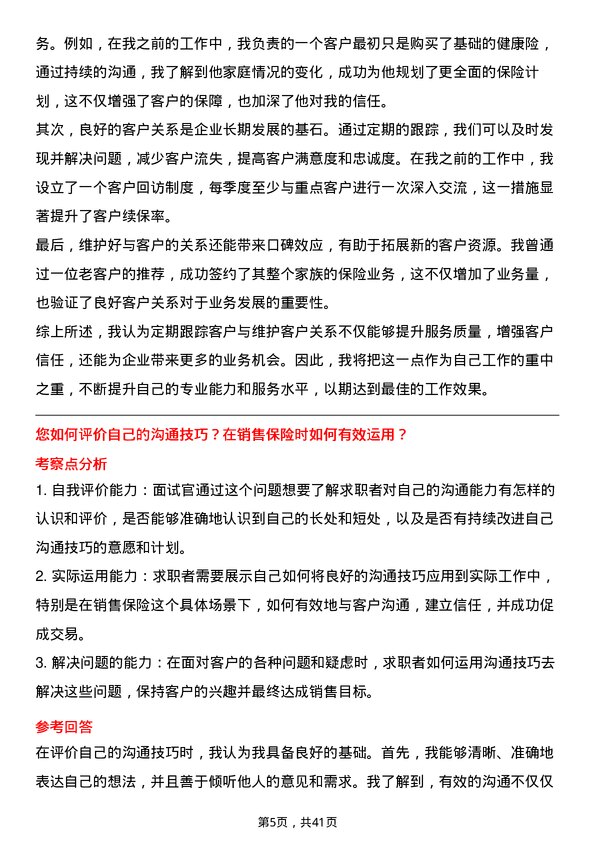 务。例如，在我之前的工作中，我负责的一个客户最初只是购买了基础的健康险，通过持续的沟通，我了解到他家庭情况的变化，成功为他规划了更全面的保险计划，这不仅增强了客户的保障，也加深了他对我的信任。

其次，良好的客户关系是企业长期发展的基石。通过定期的跟踪，我们可以及时发现并解决问题，减少客户流失，提高客户满意度和忠诚度。在我之前的工作中，我设立了一个客户回访制度，每季度至少与重点客户进行一次深入交流，这一措施显著提升了客户续保率。

最后，维护好与客户的关系还能带来口碑效应，有助于拓展新的客户资源。我曾通过一位老客户的推荐，成功签约了其整个家族的保险业务，这不仅增加了业务量，也验证了良好客户关系对于业务发展的重要性。

综上所述，我认为定期跟踪客户与维护客户关系不仅能够提升服务质量，增强客户信任，还能为企业带来更多的业务机会。因此，我将把这一点作为自己工作的重中之重，不断提升自己的专业能力和服务水平，以期达到最佳的工作效果。

您如何评价自己的沟通技巧？在销售保险时如何有效运用？

考察点分析

1. 自我评价能力：面试官通过这个问题想要了解求职者对自己的沟通能力有怎样的认识和评价，是否能够准确地认识到自己的长处和短处，以及是否有持续改进自己沟通技巧的意愿和计划。

2. 实际运用能力：求职者需要展示自己如何将良好的沟通技巧应用到实际工作中，特别是在销售保险这个具体场景下，如何有效地与客户沟通，建立信任，并成功促成交易。

3. 解决问题的能力：在面对客户的各种问题和疑虑时，求职者如何运用沟通技巧去解决这些问题，保持客户的兴趣并最终达成销售目标。

参考回答

在评价自己的沟通技巧时，我认为我具备良好的基础。首先，我能够清晰、准确地表达自己的想法，并且善于倾听他人的意见和需求。我了解到，有效的沟通不仅仅

第5页，共41页